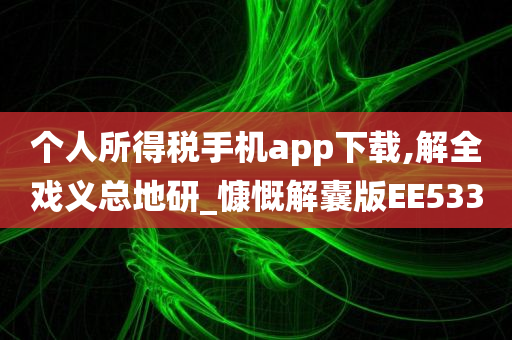 个人所得税手机app下载,解全戏义总地研_慷慨解囊版EE533